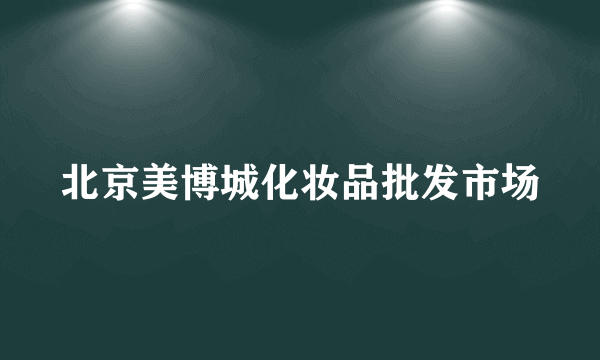 北京美博城化妆品批发市场